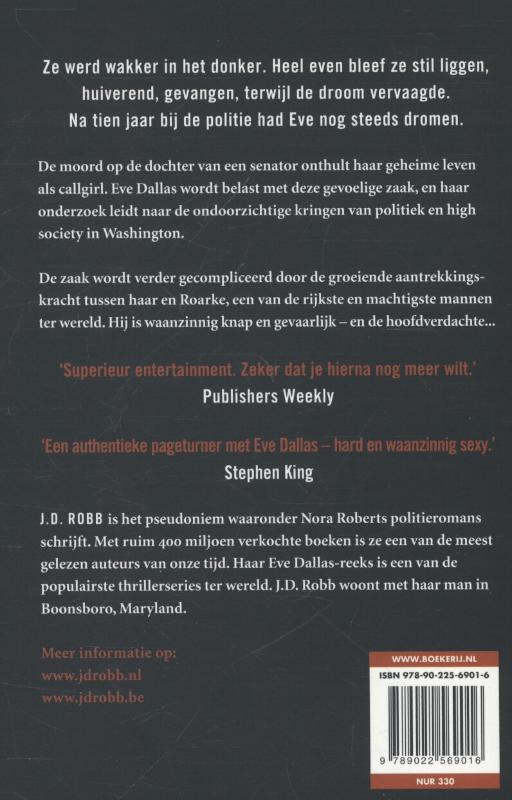 Ze werd wakker in het donker. Heel even bleef ze stil liggen, huiverend, gevangen, terwijl de droom vervaagde. Na tien jaar bij de politie had Eve nog steeds dromen.

De moord op de dochter van een senator onthult haar geheime leven als callgirl. Eve Dallas wordt belast met deze gevoelige zaak, en haar onderzoek leidt naar de ondoorzichtige kringen van politiek en high society in Washington.

De zaak wordt verder gecompliceerd door de groeiende aantrekkingskracht tussen haar en Roarke, een van de rijkste en machtigste mannen ter wereld. Hij is waanzinnig knap en gevaarlijk – en de hoofdverdachte...

'Superieur entertainment. Zeker dat je hierna nog meer wilt.'
Publishers Weekly

'Een authentieke pageturner met Eve Dallas – hard en waanzinnig sexy.'
Stephen King

J.D. ROBB is het pseudoniem waaronder Nora Roberts politieromans schrijft. Met ruim 400 miljoen verkochte boeken is ze een van de meest gelezen auteurs van onze tijd. Haar Eve Dallas-reeks is een van de populairste thrillerseries ter wereld. J.D. Robb woont met haar man in Boonsboro, Maryland.

Meer informatie op:
www.jdrobb.nl
www.jdrobb.be

WWW.BOEKERIJ.NL
ISBN 978-90-225-6901-6
9 789022 569016
NUR 330